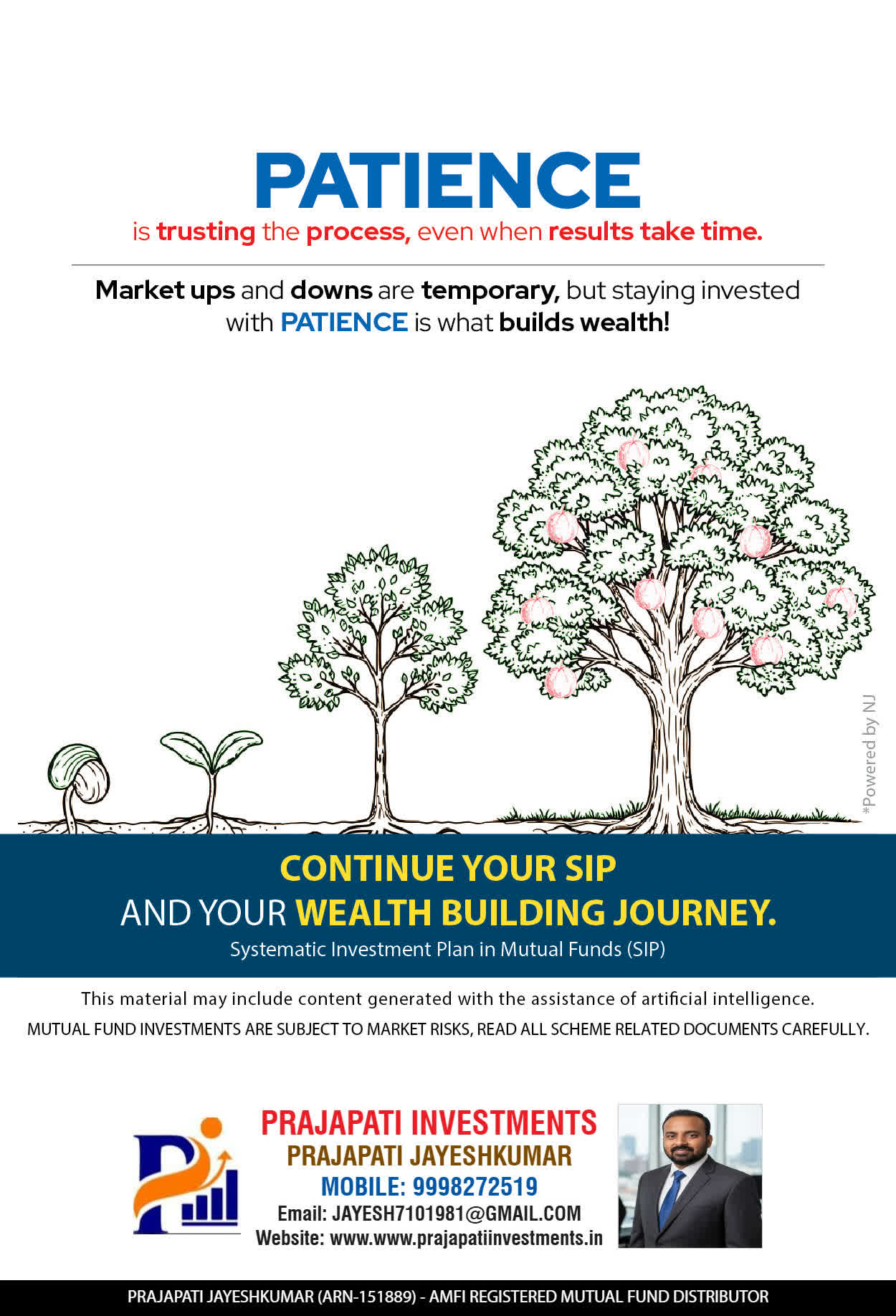 PATIENCE
is trusting the process, even when results take time.

Market ups and downs are temporary, but staying invested with PATIENCE is what builds wealth!

*Powered by NJ

CONTINUE YOUR SIP
AND YOUR WEALTH BUILDING JOURNEY.
Systematic Investment Plan in Mutual Funds (SIP)

This material may include content generated with the assistance of artificial intelligence.
MUTUAL FUND INVESTMENTS ARE SUBJECT TO MARKET RISKS, READ ALL SCHEME RELATED DOCUMENTS CAREFULLY.

PRAJAPATI INVESTMENTS
PRAJAPATI JAYESHKUMAR
MOBILE: 9998272519
Email: JAYESH7101981@GMAIL.COM
Website: www.www.prajapatiinvestments.in

PRAJAPATI JAYESHKUMAR (ARN-151889) - AMFI REGISTERED MUTUAL FUND DISTRIBUTOR